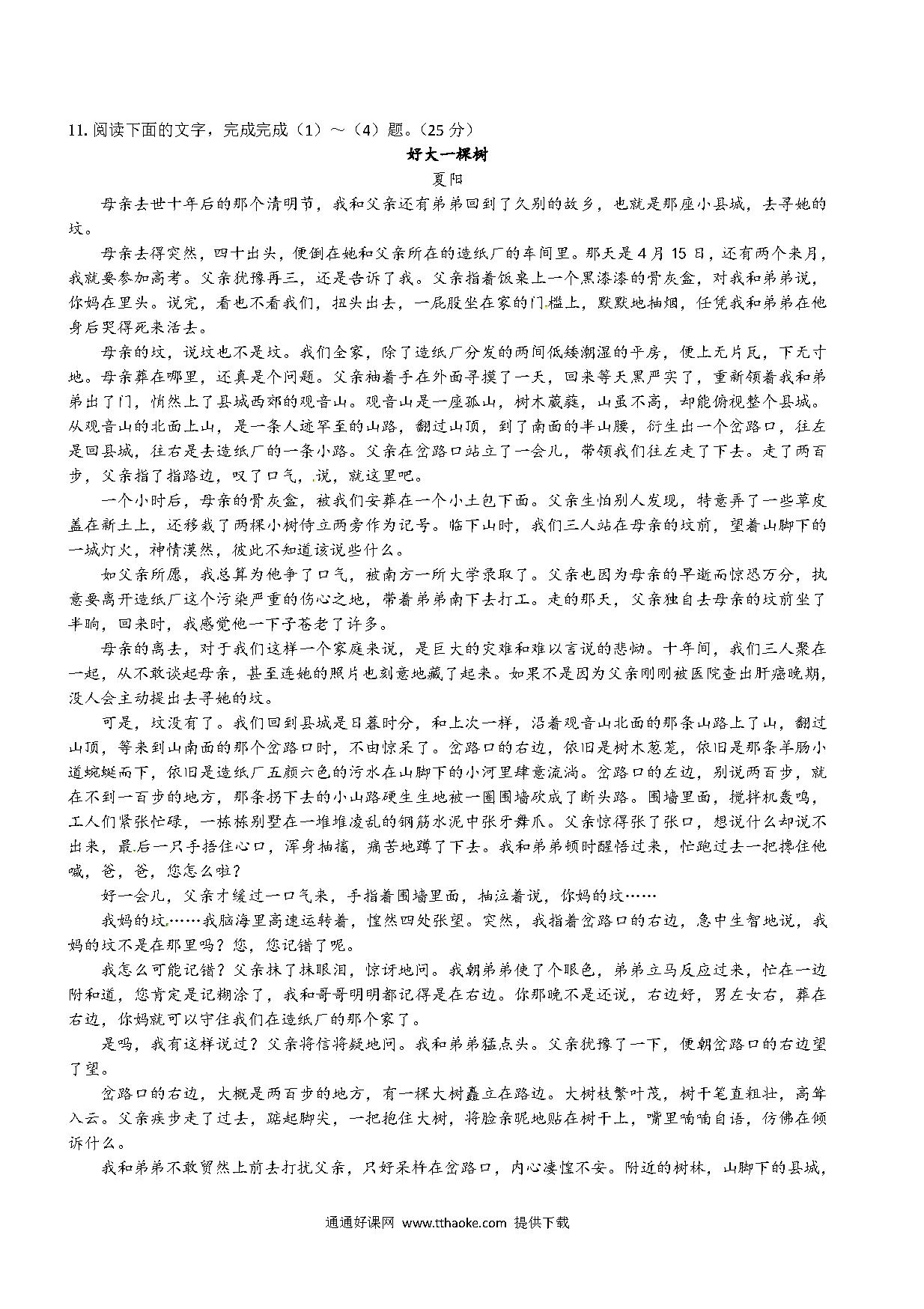 11. 阅读下面的文字，完成完成（1）～（4）题。（25 分）

好大一棵树

夏阳

母亲去世十年后的那个清明节，我和父亲还有弟弟回到了久别的故乡，也就是那座小县城，去寻她的坟。

母亲去得突然，四十出头，便倒在她和父亲所在的造纸厂的车间里。那天是 4 月 15 日，还有两个来月，我就要参加高考。父亲犹豫再三，还是告诉了我。父亲指着饭桌上一个黑漆漆的骨灰盒，对我和弟弟说，你妈在里头。说完，看也不看我们，扭头出去，一屁股坐在家的门槛上，默默地抽烟，任凭我和弟弟在他身后哭得死来活去。

母亲的坟，说坟也不是坟。我们全家，除了造纸厂分发的两间低矮潮湿的平房，便上无片瓦，下无寸地。母亲葬在哪里，还真是个问题。父亲袖着手在外面寻摸了一天，回来等天黑严实了，重新领着我和弟弟出了门，悄然上了县城西郊的观音山。观音山是一座孤山，树木葳蕤，山虽不高，却能俯视整个县城。从观音山的北面上山，是一条人迹罕至的山路，翻过山顶，到了南面的半山腰，衍生出一个岔路口，往左是回县城，往右是去造纸厂的一条小路。父亲在岔路口站立了一会儿，带领我们往左走了下去。走了两百步，父亲指了指路边，叹了口气，说，就这里吧。

一个小时后，母亲的骨灰盒，被我们安葬在一个小土包下面。父亲生怕别人发现，特意弄了一些草皮盖在新土上，还移栽了两棵小树侍立两旁作为记号。临下山时，我们三人站在母亲的坟前，望着山脚下的一城灯火，神情漠然，彼此不知道该说些什么。

如父亲所愿，我总算为他争了口气，被南方一所大学录取了。父亲也因为母亲的早逝而惊恐万分，执意要离开造纸厂这个污染严重的伤心之地，带着弟弟南下去打工。走的那天，父亲独自去母亲的坟前坐了半晌，回来时，我感觉他一下子苍老了许多。

母亲的离去，对于我们这样一个家庭来说，是巨大的灾难和难以言说的悲恸。十年间，我们三人聚在一起，从不敢谈起母亲，甚至连她的照片也刻意地藏了起来。如果不是因为父亲刚刚被医院查出肝癌晚期，没人会主动提出去寻她的坟。

可是，坟没有了。我们回到县城是日暮时分，和上次一样，沿着观音山北面的那条山路上了山，翻过山顶，等来到山南面的那个岔路口时，不由惊呆了。岔路口的右边，依旧是树木葱茏，依旧是那条羊肠小道蜿蜒而下，依旧是造纸厂五颜六色的污水在山脚下的小河里肆意流淌。岔路口的左边，别说两百步，就在不到一百步的地方，那条拐下去的小山路硬生生地被一圈围墙砍成了断头路。围墙里面，搅拌机轰鸣，工人们紧张忙碌，一栋栋别墅在一堆堆凌乱的钢筋水泥中张牙舞爪。父亲惊得张了张口，想说什么却说不出来，最后一只手捂住心口，浑身抽搐，痛苦地蹲了下去。我和弟弟顿时醒悟过来，忙跑过去一把搀住他喊，爸，爸，您怎么啦？

好一会儿，父亲才缓过一口气来，手指着围墙里面，抽泣着说，你妈的坟……

我妈的坟……我脑海里高速运转着，惶然四处张望。突然，我指着岔路口的右边，急中生智地说，我妈的坟不是在那里吗？您，您记错了呢。

我怎么可能记错？父亲抹了抹眼泪，惊讶地问。我朝弟弟使了个眼色，弟弟立马反应过来，忙在一边附和道，您肯定是记糊涂了，我和哥哥明明都记得是在右边。你那晚不是还说，右边好，男左女右，葬在右边，你妈就可以守住我们在造纸厂的那个家了。

是吗，我有这样说过？父亲将信将疑地问。我和弟弟猛点头。父亲犹豫了一下，便朝岔路口的右边望了望。

岔路口的右边，大概是两百步的地方，有一棵大树矗立在路边。大树枝繁叶茂，树干笔直粗壮，高耸入云。父亲疾步走了过去，踮起脚尖，一把抱住大树，将脸亲昵地贴在树干上，嘴里喃喃自语，仿佛在倾诉什么。

我和弟弟不敢贸然上前去打扰父亲，只好呆杵在岔路口，内心凄惶不安。附近的树林，山脚下的县城，

通通好课网 www.tthaoke.com 提供下载